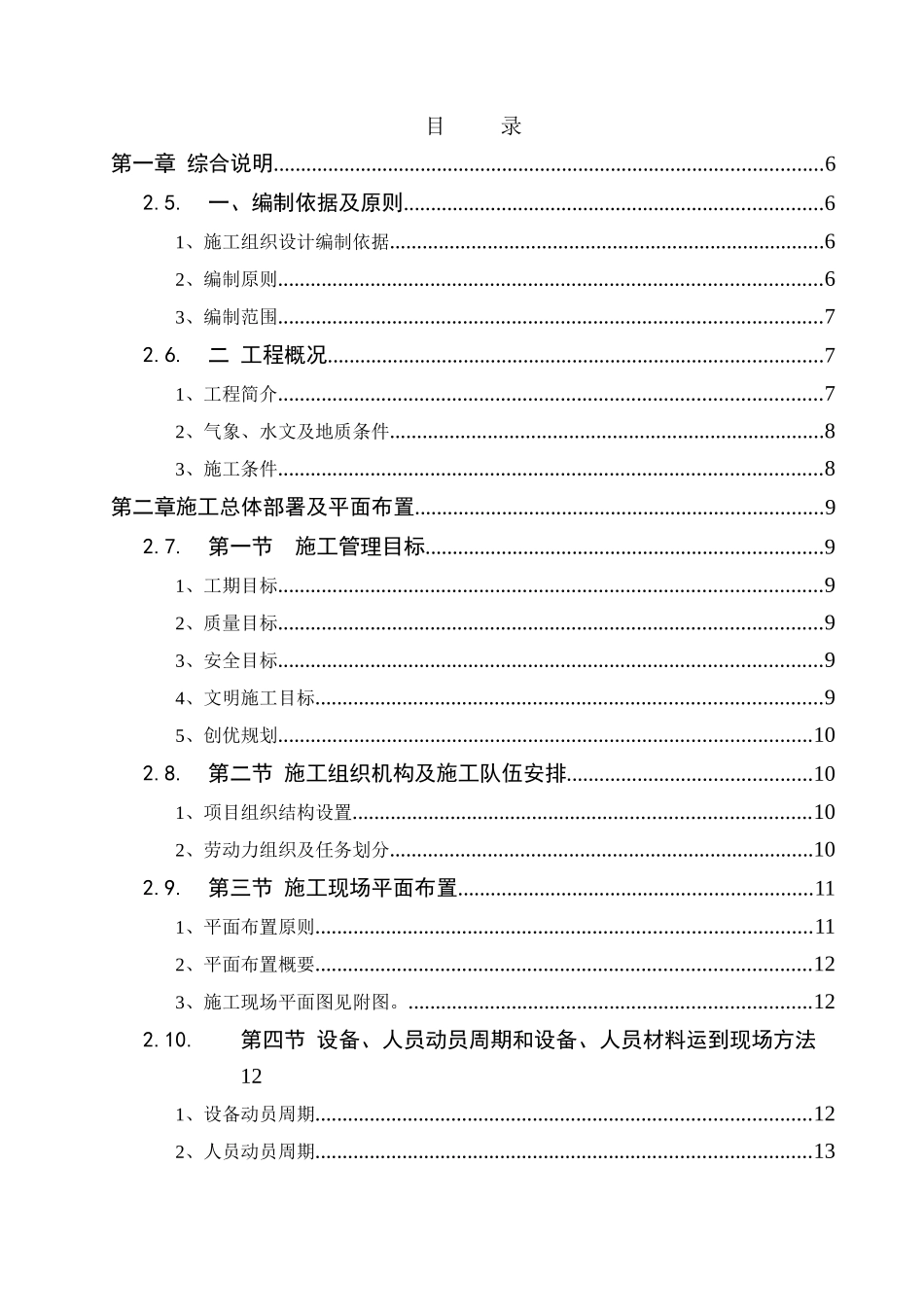 目　录

第一章 综合说明......6

2.5.　一、编制依据及原则......6

1、施工组织设计编制依据......6

2、编制原则......6

3、编制范围......7

2.6.　二 工程概况......7

1、工程简介......7

2、气象、水文及地质条件......8

3、施工条件......8

第二章施工总体部署及平面布置......9

2.7.　第一节　施工管理目标......9

1、工期目标......9

2、质量目标......9

3、安全目标......9

4、文明施工目标......9

5、创优规划......10

2.8.　第二节 施工组织机构及施工队伍安排......10

1、项目组织结构设置......10

2、劳动力组织及任务划分......10

2.9.　第三节 施工现场平面布置......11

1、平面布置原则......11

2、平面布置概要......12

3、施工现场平面图见附图。......12

2.10.　第四节 设备、人员动员周期和设备、人员材料运到现场方法 12

1、设备动员周期......12

2、人员动员周期......13